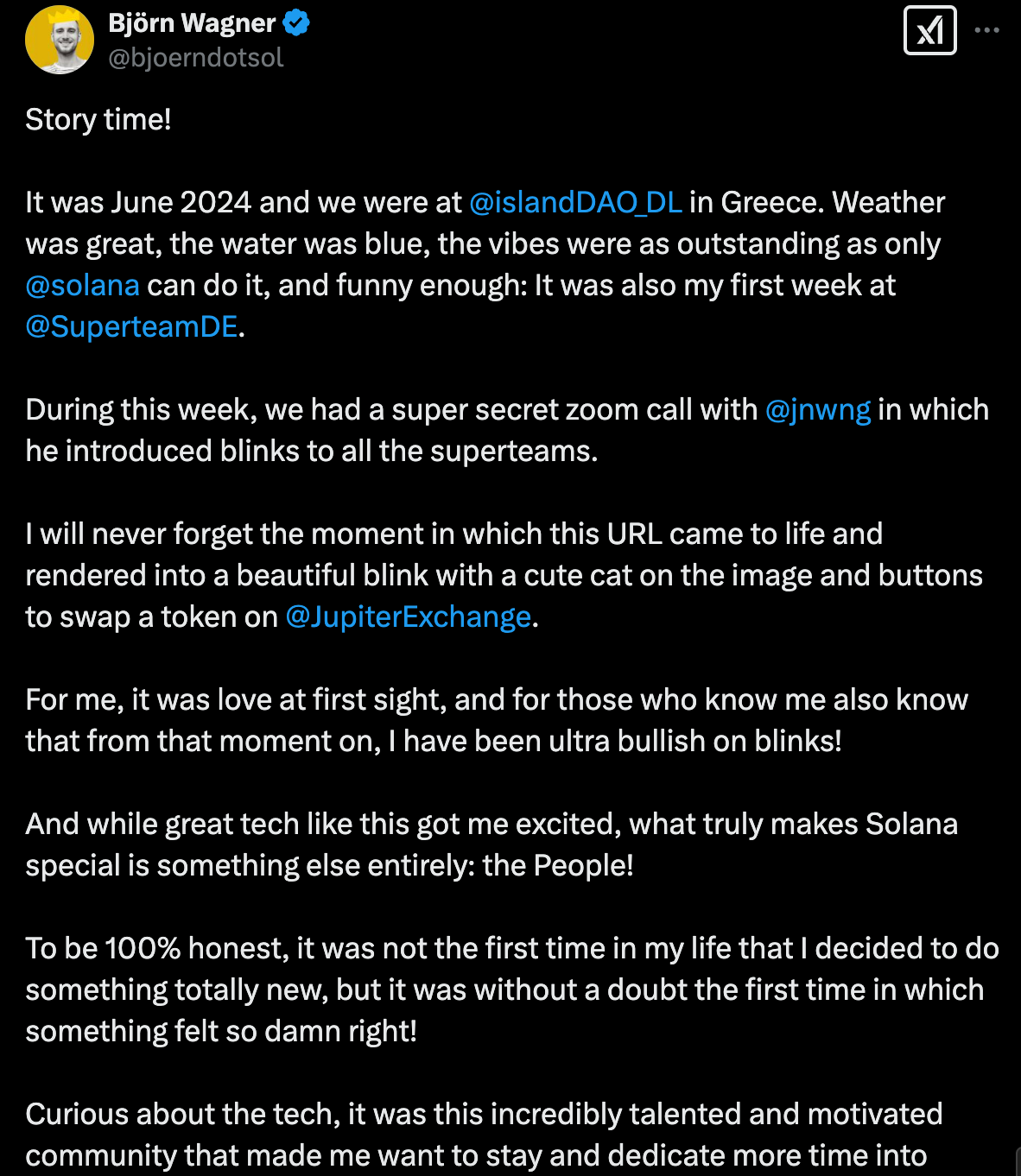 Björn Wagner
@bjoerndotsol

Story time!

It was June 2024 and we were at @islandDAO_DL in Greece. Weather was great, the water was blue, the vibes were as outstanding as only @solana can do it, and funny enough: It was also my first week at @SuperteamDE.

During this week, we had a super secret zoom call with @jnwng in which he introduced blinks to all the superteams.

I will never forget the moment in which this URL came to life and rendered into a beautiful blink with a cute cat on the image and buttons to swap a token on @JupiterExchange.

For me, it was love at first sight, and for those who know me also know that from that moment on, I have been ultra bullish on blinks!

And while great tech like this got me excited, what truly makes Solana special is something else entirely: the People!

To be 100% honest, it was not the first time in my life that I decided to do something totally new, but it was without a doubt the first time in which something felt so damn right!

Curious about the tech, it was this incredibly talented and motivated community that made me want to stay and dedicate more time into